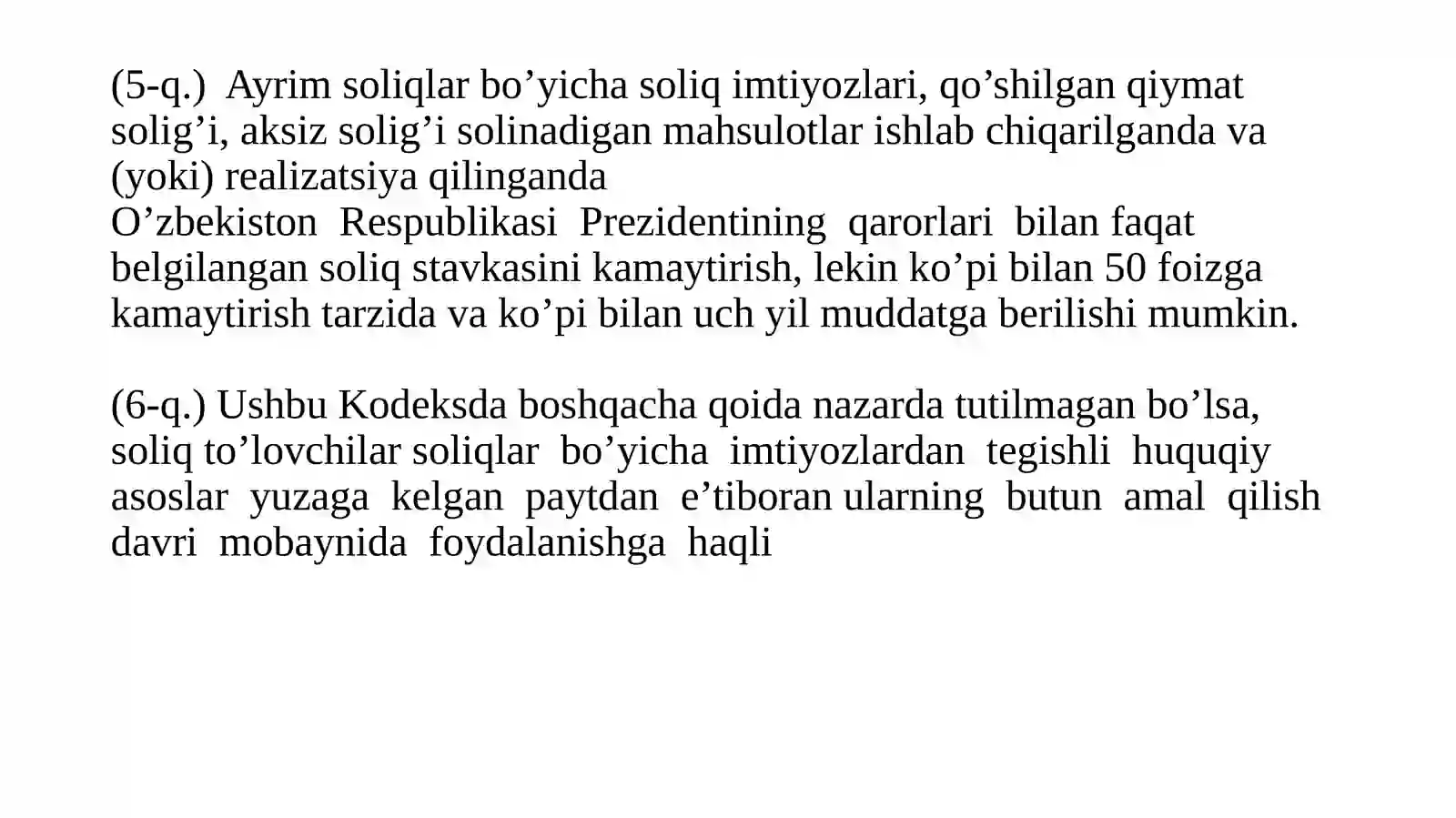 (5-q.) Ayrim soliqlar bo’yicha soliq imtiyozlari, qo’shilgan qiymat solig’i, aksiz solig’i solinadigan mahsulotlar ishlab chiqarilganda va (yoki) realizatsiya qilinganda
O’zbekiston Respublikasi Prezidentining qarorlari bilan faqat belgilangan soliq stavkasini kamaytirish, lekin ko’pi bilan 50 foizga kamaytirish tarzida va ko’pi bilan uch yil muddatga berilishi mumkin.

(6-q.) Ushbu Kodeksda boshqacha qoida nazarda tutilmagan bo’lsa, soliq to’lovchilar soliqlar bo’yicha imtiyozlardan tegishli huquqiy asoslar yuzaga kelgan paytdan e’tiboran ularning butun amal qilish davri mobaynida foydalanishga haqli